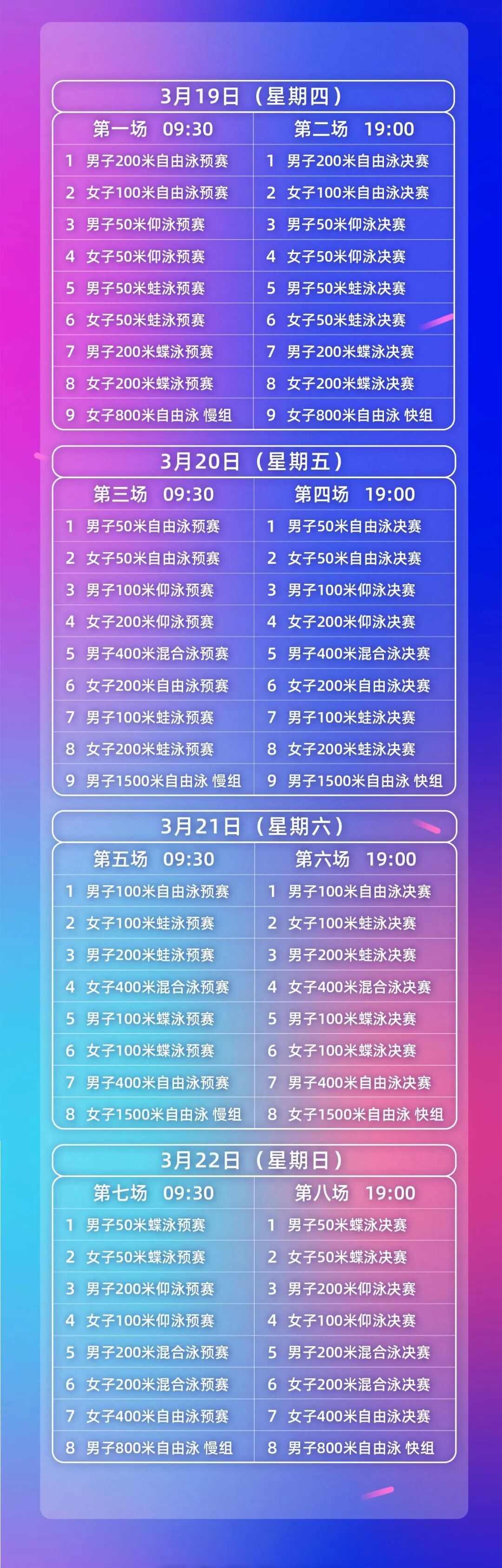 3月19日（星期四）

| 第一场 09:30 | 第二场 19:00 |
|---|---|
| 1 男子200米自由泳预赛 | 1 男子200米自由泳决赛 |
| 2 女子100米自由泳预赛 | 2 女子100米自由泳决赛 |
| 3 男子50米仰泳预赛 | 3 男子50米仰泳决赛 |
| 4 女子50米仰泳预赛 | 4 女子50米仰泳决赛 |
| 5 男子50米蛙泳预赛 | 5 男子50米蛙泳决赛 |
| 6 女子50米蛙泳预赛 | 6 女子50米蛙泳决赛 |
| 7 男子200米蝶泳预赛 | 7 男子200米蝶泳决赛 |
| 8 女子200米蝶泳预赛 | 8 女子200米蝶泳决赛 |
| 9 女子800米自由泳 慢组 | 9 女子800米自由泳 快组 |

3月20日（星期五）

| 第三场 09:30 | 第四场 19:00 |
|---|---|
| 1 男子50米自由泳预赛 | 1 男子50米自由泳决赛 |
| 2 女子50米自由泳预赛 | 2 女子50米自由泳决赛 |
| 3 男子100米仰泳预赛 | 3 男子100米仰泳决赛 |
| 4 女子200米仰泳预赛 | 4 女子200米仰泳决赛 |
| 5 男子400米混合泳预赛 | 5 男子400米混合泳决赛 |
| 6 女子200米自由泳预赛 | 6 女子200米自由泳决赛 |
| 7 男子100米蛙泳预赛 | 7 男子100米蛙泳决赛 |
| 8 女子200米蛙泳预赛 | 8 女子200米蛙泳决赛 |
| 9 男子1500米自由泳 慢组 | 9 男子1500米自由泳 快组 |

3月21日（星期六）

| 第五场 09:30 | 第六场 19:00 |
|---|---|
| 1 男子100米自由泳预赛 | 1 男子100米自由泳决赛 |
| 2 女子100米蛙泳预赛 | 2 女子100米蛙泳决赛 |
| 3 男子200米蛙泳预赛 | 3 男子200米蛙泳决赛 |
| 4 女子400米混合泳预赛 | 4 女子400米混合泳决赛 |
| 5 男子100米蝶泳预赛 | 5 男子100米蝶泳决赛 |
| 6 女子100米蝶泳预赛 | 6 女子100米蝶泳决赛 |
| 7 男子400米自由泳预赛 | 7 男子400米自由泳决赛 |
| 8 女子1500米自由泳 慢组 | 8 女子1500米自由泳 快组 |

3月22日（星期日）

| 第七场 09:30 | 第八场 19:00 |
|---|---|
| 1 男子50米蝶泳预赛 | 1 男子50米蝶泳决赛 |
| 2 女子50米蝶泳预赛 | 2 女子50米蝶泳决赛 |
| 3 男子200米仰泳预赛 | 3 男子200米仰泳决赛 |
| 4 女子100米仰泳预赛 | 4 女子100米仰泳决赛 |
| 5 男子200米混合泳预赛 | 5 男子200米混合泳决赛 |
| 6 女子200米混合泳预赛 | 6 女子200米混合泳决赛 |
| 7 女子400米自由泳预赛 | 7 女子400米自由泳决赛 |
| 8 男子800米自由泳 慢组 | 8 男子800米自由泳 快组 |